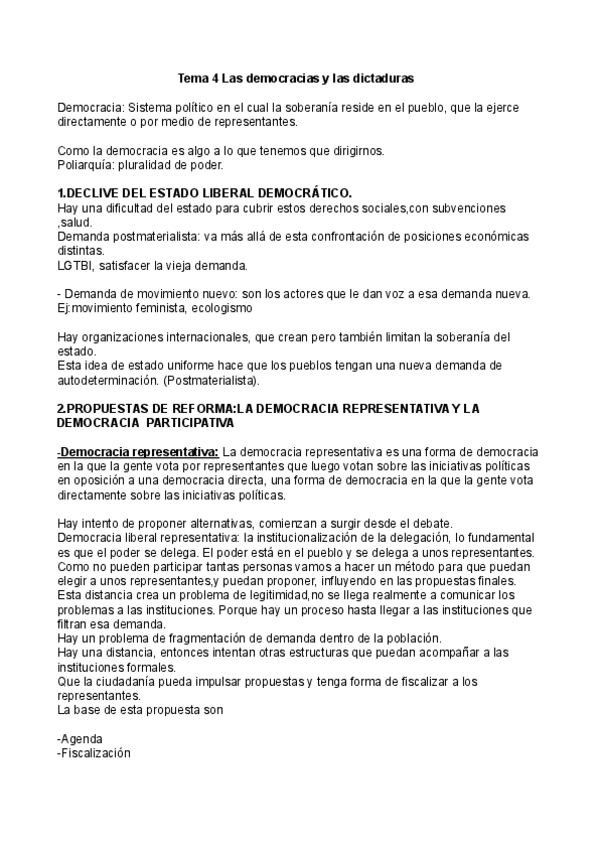 Tema 4 Las democracias y las dictaduras

Democracia: Sistema político en el cual la soberanía reside en el pueblo, que la ejerce directamente o por medio de representantes.

Como la democracia es algo a lo que tenemos que dirigirnos.
Poliarquía: pluralidad de poder.

1.DECLIVE DEL ESTADO LIBERAL DEMOCRÁTICO.
Hay una dificultad del estado para cubrir estos derechos sociales,con subvenciones ,salud.
Demanda postmaterialista: va más allá de esta confrontación de posiciones económicas distintas.
LGTBI, satisfacer la vieja demanda.

- Demanda de movimiento nuevo: son los actores que le dan voz a esa demanda nueva.
Ej:movimiento feminista, ecologismo

Hay organizaciones internacionales, que crean pero también limitan la soberanía del estado.
Esta idea de estado uniforme hace que los pueblos tengan una nueva demanda de autodeterminación. (Postmaterialista).

2.PROPUESTAS DE REFORMA:LA DEMOCRACIA REPRESENTATIVA Y LA DEMOCRACIA PARTICIPATIVA

-Democracia representativa: La democracia representativa es una forma de democracia en la que la gente vota por representantes que luego votan sobre las iniciativas políticas en oposición a una democracia directa, una forma de democracia en la que la gente vota directamente sobre las iniciativas políticas.

Hay intento de proponer alternativas, comienzan a surgir desde el debate.
Democracia liberal representativa: la institucionalización de la delegación, lo fundamental es que el poder se delega. El poder está en el pueblo y se delega a unos representantes.
Como no pueden participar tantas personas vamos a hacer un método para que puedan elegir a unos representantes,y puedan proponer, influyendo en las propuestas finales.
Esta distancia crea un problema de legitimidad,no se llega realmente a comunicar los problemas a las instituciones. Porque hay un proceso hasta llegar a las instituciones que filtran esa demanda.
Hay un problema de fragmentación de demanda dentro de la población.
Hay una distancia, entonces intentan otras estructuras que puedan acompañar a las instituciones formales.
Que la ciudadanía pueda impulsar propuestas y tenga forma de fiscalizar a los representantes.
La base de esta propuesta son

-Agenda
-Fiscalización